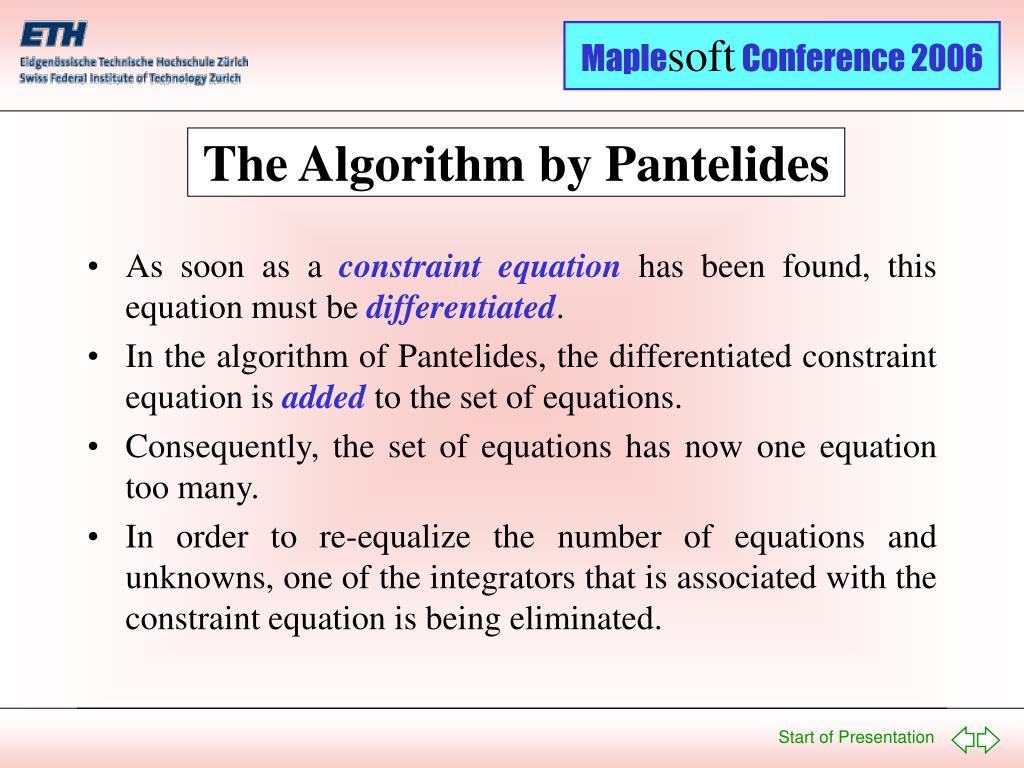 ETH
Eidgenössische Technische Hochschule Zürich
Swiss Federal Institute of Technology Zurich

Maplesoft Conference 2006

The Algorithm by Pantelides

• As soon as a constraint equation has been found, this equation must be differentiated.
• In the algorithm of Pantelides, the differentiated constraint equation is added to the set of equations.
• Consequently, the set of equations has now one equation too many.
• In order to re-equalize the number of equations and unknowns, one of the integrators that is associated with the constraint equation is being eliminated.

Start of Presentation